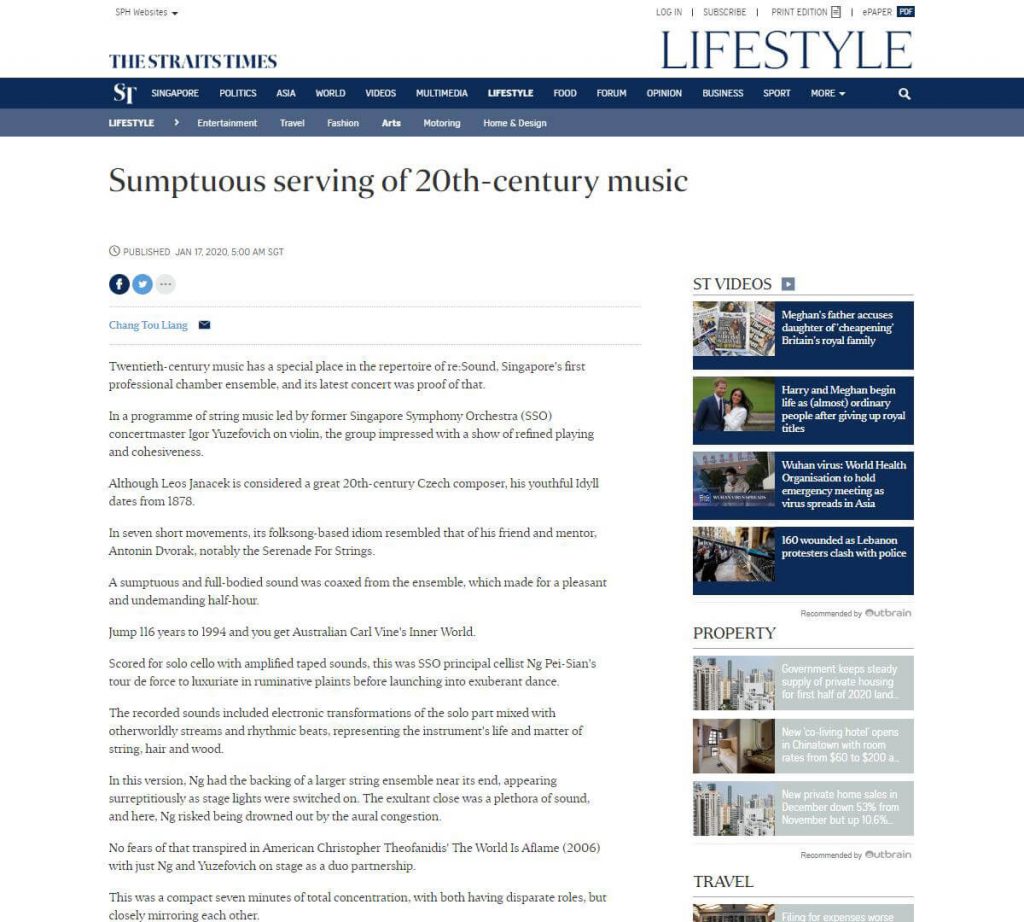 SPH Websites

LOG IN | SUBSCRIBE | PRINT EDITION | ePAPER PDF

THE STRAITS TIMES

LIFESTYLE

ST SINGAPORE POLITICS ASIA WORLD VIDEOS MULTIMEDIA LIFESTYLE FOOD FORUM OPINION BUSINESS SPORT MORE

LIFESTYLE › Entertainment Travel Fashion Arts Motoring Home & Design

Sumptuous serving of 20th-century music

PUBLISHED JAN 17, 2020, 5:00 AM SGT

Chang Tou Liang

Twentieth-century music has a special place in the repertoire of re:Sound, Singapore's first professional chamber ensemble, and its latest concert was proof of that.

In a programme of string music led by former Singapore Symphony Orchestra (SSO) concertmaster Igor Yuzefovich on violin, the group impressed with a show of refined playing and cohesiveness.

Although Leos Janacek is considered a great 20th-century Czech composer, his youthful Idyll dates from 1878.

In seven short movements, its folksong-based idiom resembled that of his friend and mentor, Antonin Dvorak, notably the Serenade For Strings.

A sumptuous and full-bodied sound was coaxed from the ensemble, which made for a pleasant and undemanding half-hour.

Jump 116 years to 1994 and you get Australian Carl Vine's Inner World.

Scored for solo cello with amplified taped sounds, this was SSO principal cellist Ng Pei-Sian's tour de force to luxuriate in ruminative plaints before launching into exuberant dance.

The recorded sounds included electronic transformations of the solo part mixed with otherworldly streams and rhythmic beats, representing the instrument's life and matter of string, hair and wood.

In this version, Ng had the backing of a larger string ensemble near its end, appearing surreptitiously as stage lights were switched on. The exultant close was a plethora of sound, and here, Ng risked being drowned out by the aural congestion.

No fears of that transpired in American Christopher Theofanidis' The World Is Aflame (2006) with just Ng and Yuzefovich on stage as a duo partnership.

This was a compact seven minutes of total concentration, with both having disparate roles, but closely mirroring each other.

ST VIDEOS

Meghan's father accuses daughter of 'cheapening' Britain's royal family

Harry and Meghan begin life as (almost) ordinary people after giving up royal titles

Wuhan virus: World Health Organisation to hold emergency meeting as virus spreads in Asia

160 wounded as Lebanon protesters clash with police

Recommended by Outbrain

PROPERTY

Government keeps steady supply of private housing for first half of 2020 land...

New 'co-living hotel' opens in Chinatown with room rates from $60 to $200 a...

New private home sales in December down 53% from November but up 10.6%...

Recommended by Outbrain

TRAVEL

Filing for expenses worse